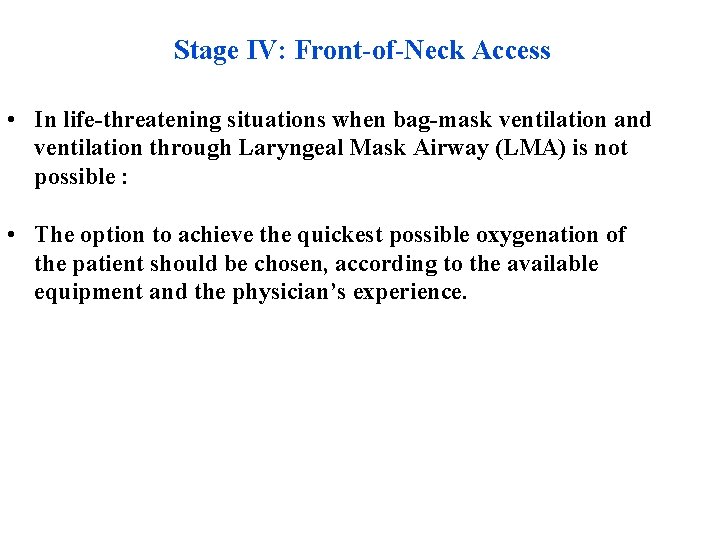 Stage IV: Front-of-Neck Access

• In life-threatening situations when bag-mask ventilation and ventilation through Laryngeal Mask Airway (LMA) is not possible :

• The option to achieve the quickest possible oxygenation of the patient should be chosen, according to the available equipment and the physician’s experience.